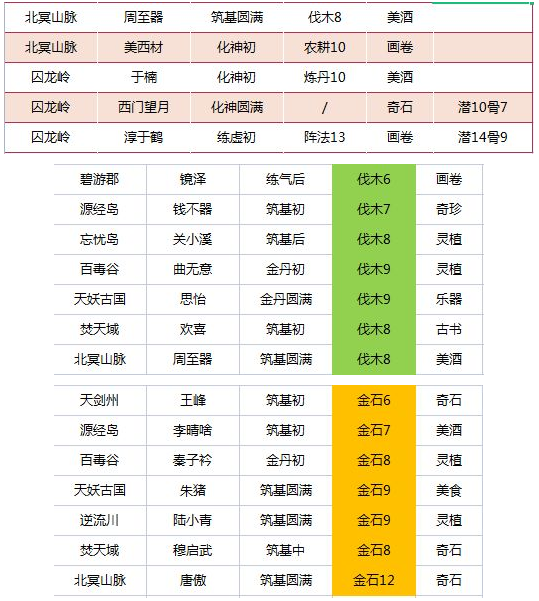 | 北冥山脉 | 周至器 | 筑基圆满 | 伐木8 | 美酒 | |
|---|---|---|---|---|---|
| 北冥山脉 | 美西材 | 化神初 | 农耕10 | 画卷 | |
| 囚龙岭 | 于楠 | 化神初 | 炼丹10 | 美酒 | |
| 囚龙岭 | 西门望月 | 化神圆满 | / | 奇石 | 潜10骨7 |
| 囚龙岭 | 淳于鹤 | 练虚初 | 阵法13 | 画卷 | 潜14骨9 |

| 碧游郡 | 镜泽 | 练气后 | 伐木6 | 画卷 |
|---|---|---|---|---|
| 源经岛 | 钱不器 | 筑基初 | 伐木7 | 奇珍 |
| 忘忧岛 | 关小溪 | 筑基后 | 伐木8 | 灵植 |
| 百毒谷 | 曲无意 | 金丹初 | 伐木9 | 灵植 |
| 天妖古国 | 思怡 | 金丹圆满 | 伐木9 | 乐器 |
| 焚天域 | 欢喜 | 筑基初 | 伐木8 | 古书 |
| 北冥山脉 | 周至器 | 筑基圆满 | 伐木8 | 美酒 |

| 天剑州 | 王峰 | 筑基初 | 金石6 | 奇石 |
|---|---|---|---|---|
| 源经岛 | 李晴晗 | 筑基初 | 金石7 | 美酒 |
| 百毒谷 | 秦子衿 | 金丹初 | 金石8 | 灵植 |
| 天妖古国 | 朱猪 | 筑基圆满 | 金石9 | 美食 |
| 逆流川 | 陆小青 | 筑基圆满 | 金石9 | 灵植 |
| 焚天域 | 穆启武 | 筑基中 | 金石8 | 奇石 |
| 北冥山脉 | 唐傲 | 筑基圆满 | 金石12 | 奇石 |